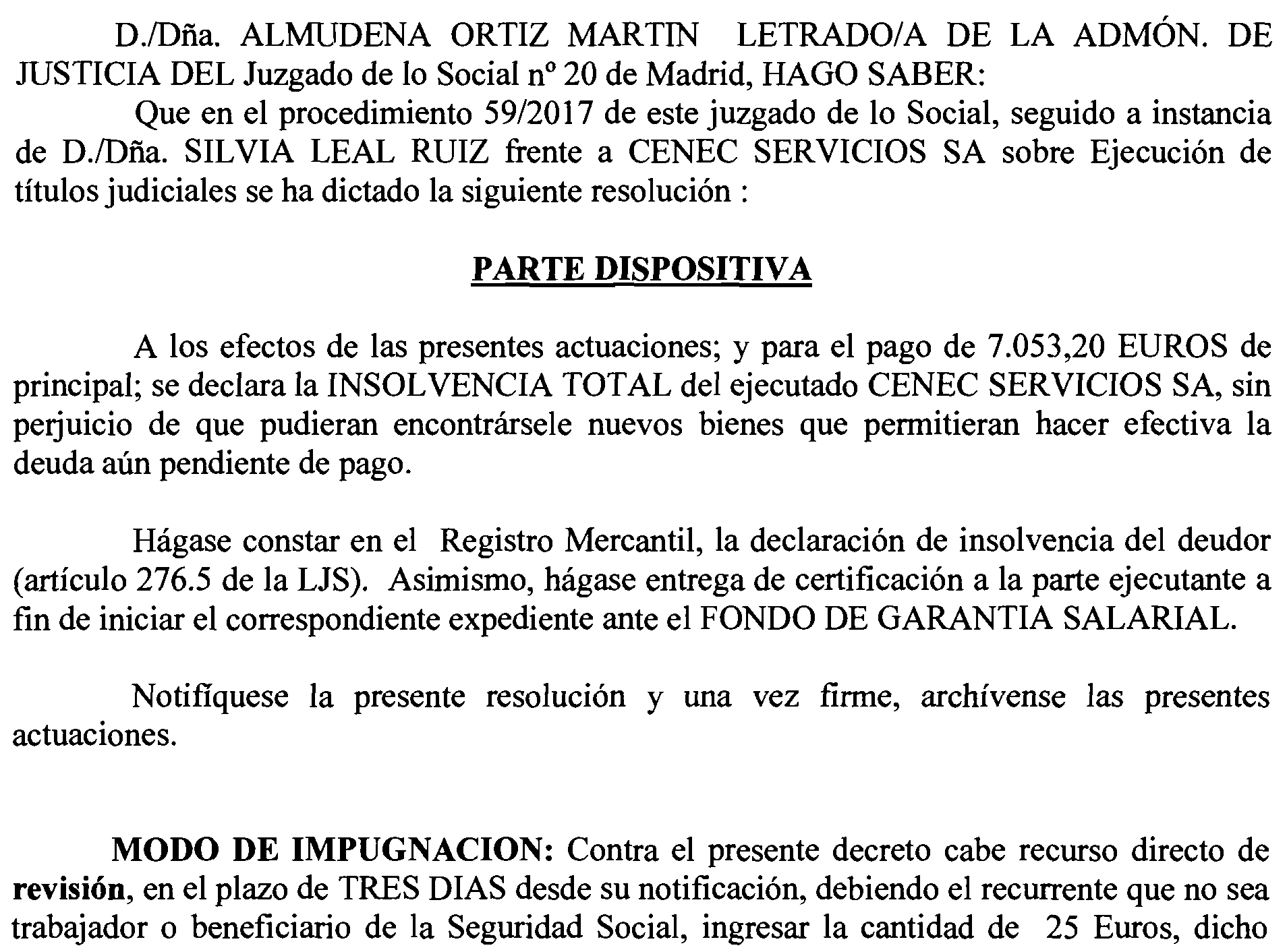 D./Dña. ALMUDENA ORTIZ MARTIN LETRADO/A DE LA ADMÓN. DE JUSTICIA DEL Juzgado de lo Social nº 20 de Madrid, HAGO SABER:

Que en el procedimiento 59/2017 de este juzgado de lo Social, seguido a instancia de D./Dña. SILVIA LEAL RUIZ frente a CENEC SERVICIOS SA sobre Ejecución de títulos judiciales se ha dictado la siguiente resolución :

PARTE DISPOSITIVA

A los efectos de las presentes actuaciones; y para el pago de 7.053,20 EUROS de principal; se declara la INSOLVENCIA TOTAL del ejecutado CENEC SERVICIOS SA, sin perjuicio de que pudieran encontrársele nuevos bienes que permitieran hacer efectiva la deuda aún pendiente de pago.

Hágase constar en el Registro Mercantil, la declaración de insolvencia del deudor (artículo 276.5 de la LJS). Asimismo, hágase entrega de certificación a la parte ejecutante a fin de iniciar el correspondiente expediente ante el FONDO DE GARANTIA SALARIAL.

Notifíquese la presente resolución y una vez firme, archívense las presentes actuaciones.

MODO DE IMPUGNACION: Contra el presente decreto cabe recurso directo de revisión, en el plazo de TRES DIAS desde su notificación, debiendo el recurrente que no sea trabajador o beneficiario de la Seguridad Social, ingresar la cantidad de 25 Euros, dicho